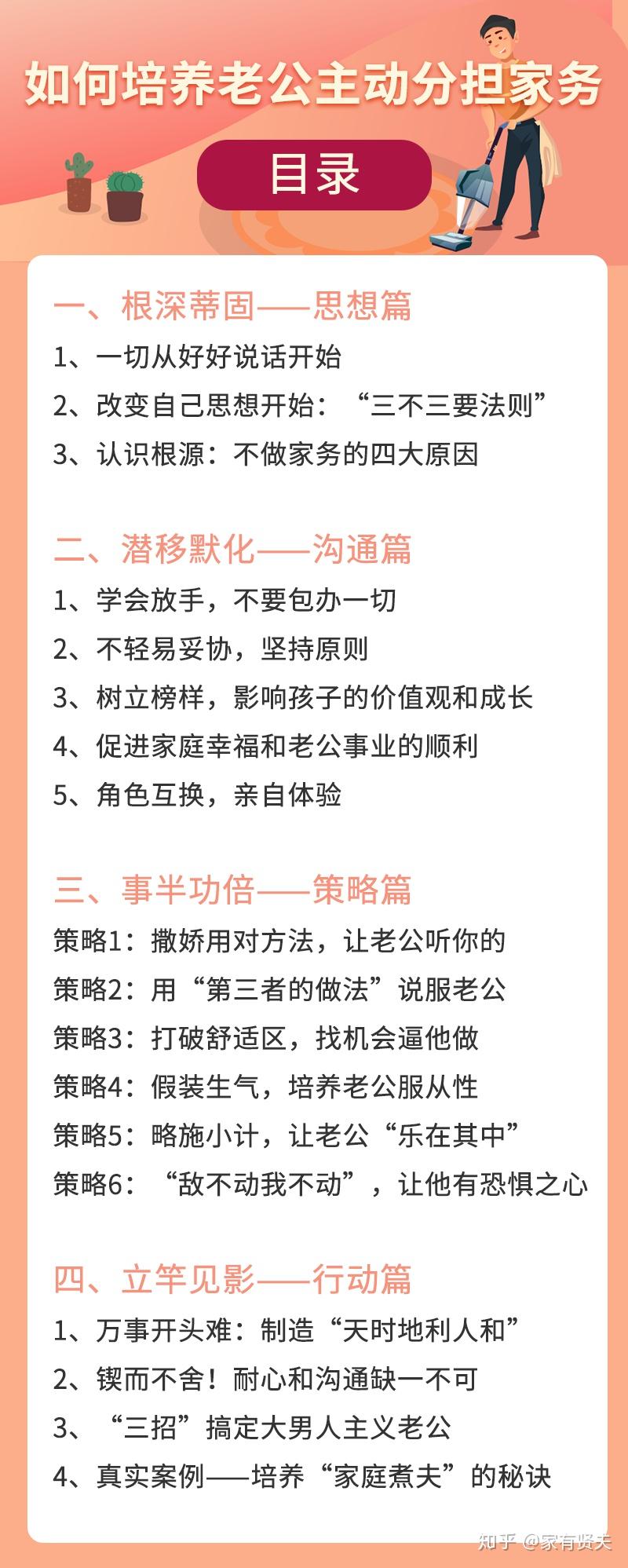 如何培养老公主动分担家务

目录

一、根深蒂固——思想篇
1、一切从好好说话开始
2、改变自己思想开始：“三不三要法则”
3、认识根源：不做家务的四大原因

二、潜移默化——沟通篇
1、学会放手，不要包办一切
2、不轻易妥协，坚持原则
3、树立榜样，影响孩子的价值观和成长
4、促进家庭幸福和老公事业的顺利
5、角色互换，亲自体验

三、事半功倍——策略篇
策略1：撒娇用对方法，让老公听你的
策略2：用“第三者的做法”说服老公
策略3：打破舒适区，找机会逼他做
策略4：假装生气，培养老公服从性
策略5：略施小计，让老公“乐在其中”
策略6：“敌不动我不动”，让他有恐惧之心

四、立竿见影——行动篇
1、万事开头难：制造“天时地利人和”
2、锲而不舍！耐心和沟通缺一不可
3、“三招”搞定大男人主义老公
4、真实案例——培养“家庭煮夫”的秘诀

知乎 @家有贤夫